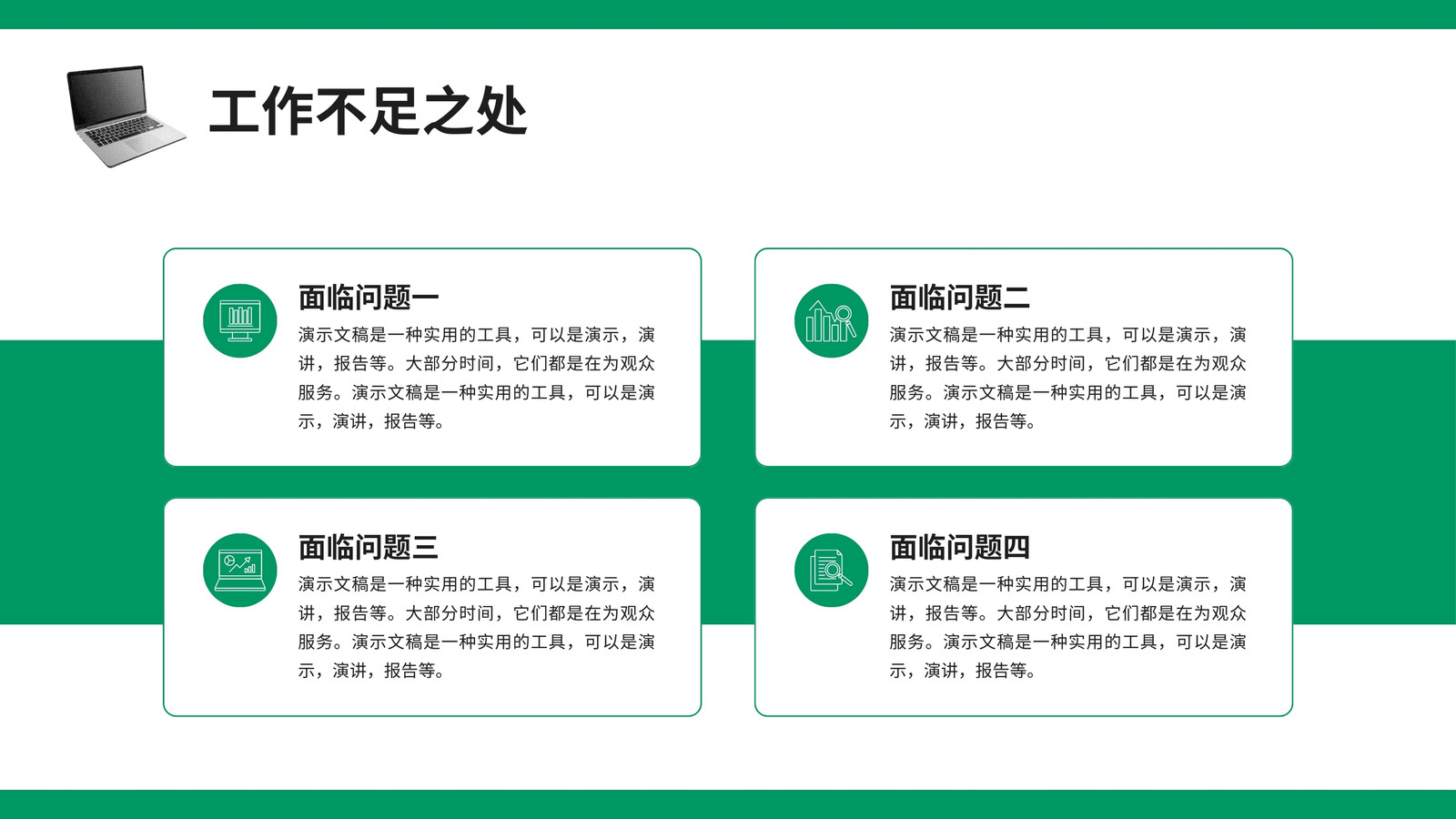 工作不足之处

面临问题一

演示文稿是一种实用的工具，可以是演示，演讲，报告等。大部分时间，它们都是在为观众服务。演示文稿是一种实用的工具，可以是演示，演讲，报告等。

面临问题二

演示文稿是一种实用的工具，可以是演示，演讲，报告等。大部分时间，它们都是在为观众服务。演示文稿是一种实用的工具，可以是演示，演讲，报告等。

面临问题三

演示文稿是一种实用的工具，可以是演示，演讲，报告等。大部分时间，它们都是在为观众服务。演示文稿是一种实用的工具，可以是演示，演讲，报告等。

面临问题四

演示文稿是一种实用的工具，可以是演示，演讲，报告等。大部分时间，它们都是在为观众服务。演示文稿是一种实用的工具，可以是演示，演讲，报告等。